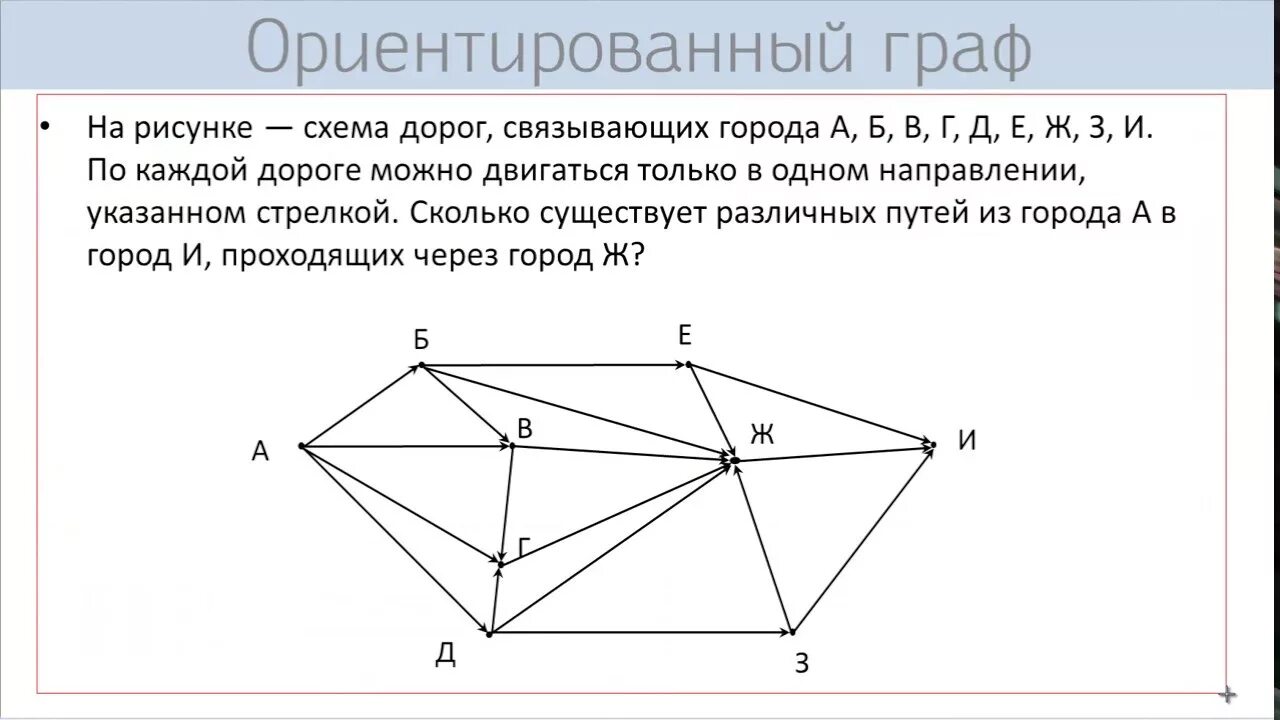 Ориентированный граф

• На рисунке — схема дорог, связывающих города А, Б, В, Г, Д, Е, Ж, З, И. По каждой дороге можно двигаться только в одном направлении, указанном стрелкой. Сколько существует различных путей из города А в город И, проходящих через город Ж?

Б
Е
А
В
Ж
И
Г
Д
З